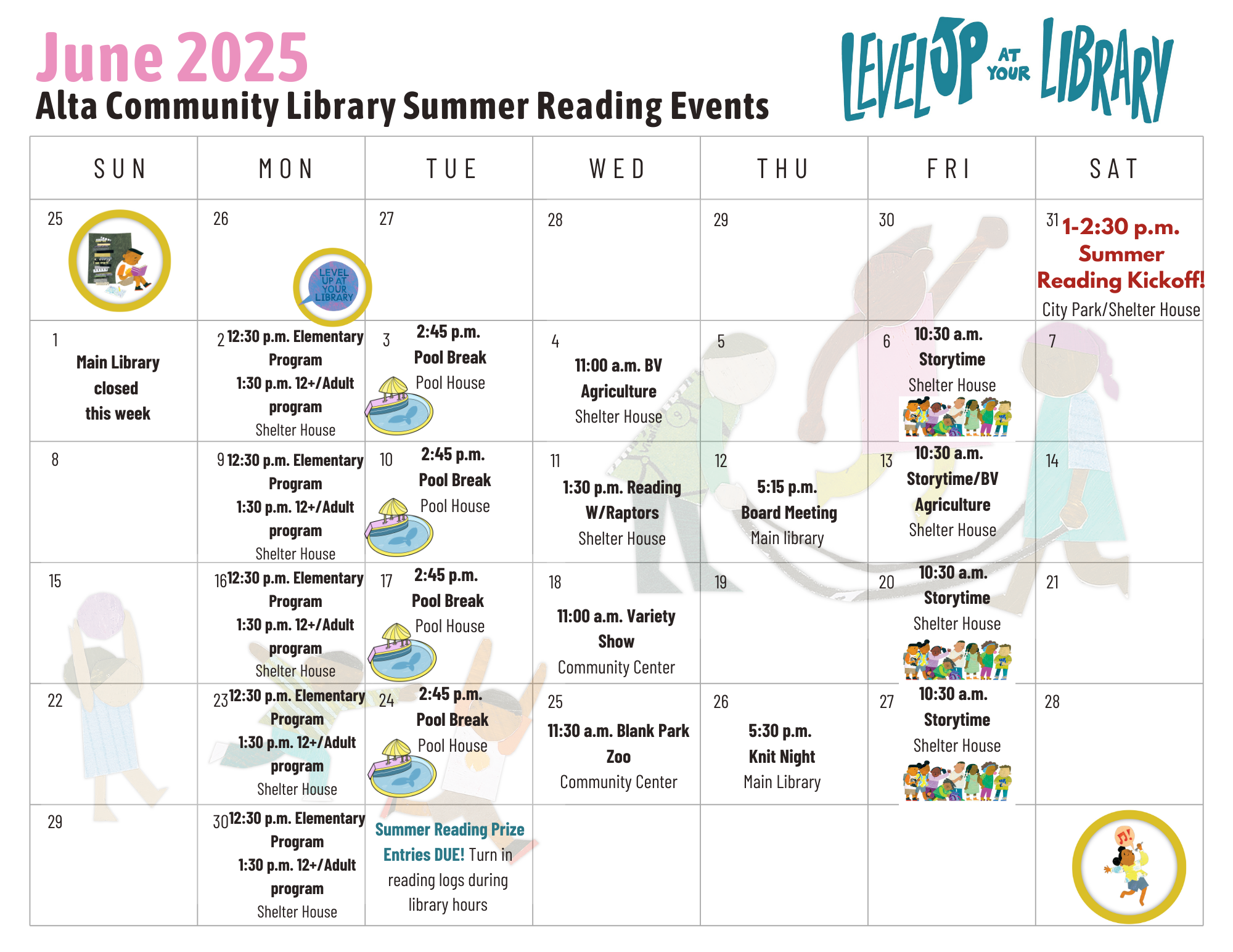 June 2025
Alta Community Library Summer Reading Events

LEVEL UP AT YOUR LIBRARY

| SUN | MON | TUE | WED | THU | FRI | SAT |
|---|---|---|---|---|---|---|
| 25 | 26 LEVEL UP AT YOUR LIBRARY | 27 | 28 | 29 | 30 | 31 1-2:30 p.m. Summer Reading Kickoff! City Park/Shelter House |
| 1 Main Library closed this week | 2 12:30 p.m. Elementary Program 1:30 p.m. 12+/Adult program Shelter House | 3 2:45 p.m. Pool Break Pool House | 4 11:00 a.m. BV Agriculture Shelter House | 5 | 6 10:30 a.m. Storytime Shelter House | 7 |
| 8 | 9 12:30 p.m. Elementary Program 1:30 p.m. 12+/Adult program Shelter House | 10 2:45 p.m. Pool Break Pool House | 11 1:30 p.m. Reading W/Raptors Shelter House | 12 5:15 p.m. Board Meeting Main library | 13 10:30 a.m. Storytime/BV Agriculture Shelter House | 14 |
| 15 | 16 12:30 p.m. Elementary Program 1:30 p.m. 12+/Adult program Shelter House | 17 2:45 p.m. Pool Break Pool House | 18 11:00 a.m. Variety Show Community Center | 19 | 20 10:30 a.m. Storytime Shelter House | 21 |
| 22 | 23 12:30 p.m. Elementary Program 1:30 p.m. 12+/Adult program Shelter House | 24 2:45 p.m. Pool Break Pool House | 25 11:30 a.m. Blank Park Zoo Community Center | 26 5:30 p.m. Knit Night Main Library | 27 10:30 a.m. Storytime Shelter House | 28 |
| 29 | 30 12:30 p.m. Elementary Program 1:30 p.m. 12+/Adult program Shelter House | Summer Reading Prize Entries DUE! Turn in reading logs during library hours | | | | |